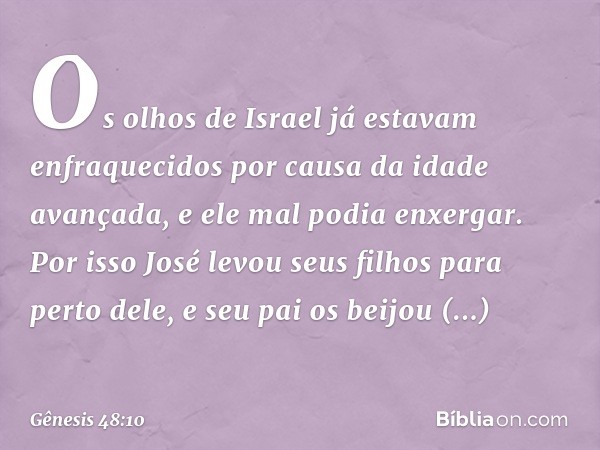 Os olhos de Israel já estavam enfraquecidos por causa da idade avançada, e ele mal podia enxergar. Por isso José levou seus filhos para perto dele, e seu pai os beijou (...)

Gênesis 48:10

Bíbliaon.com